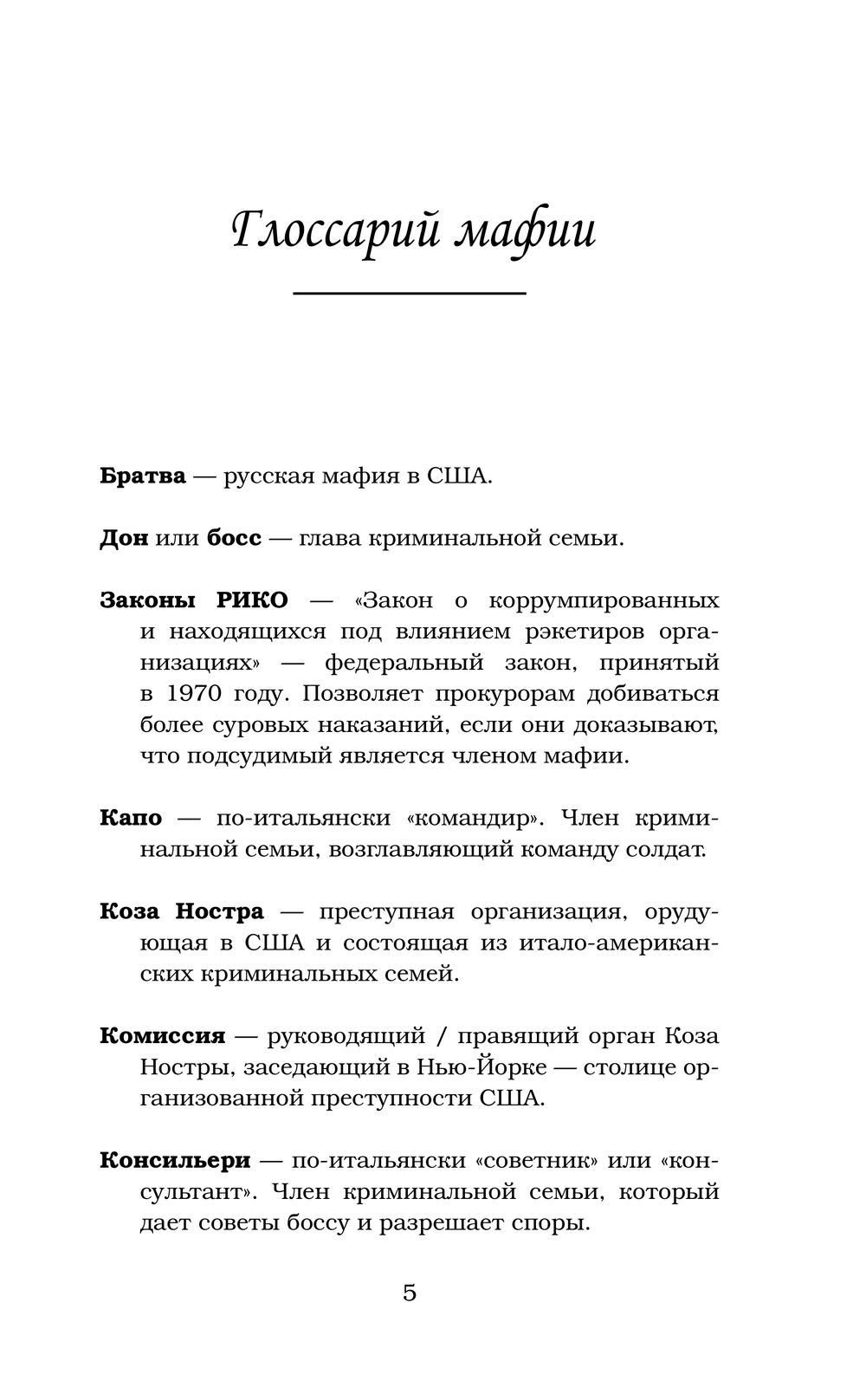 Глоссарий мафии

Братва — русская мафия в США.

Дон или босс — глава криминальной семьи.

Законы РИКО — «Закон о коррумпированных и находящихся под влиянием рэкетиров организациях» — федеральный закон, принятый в 1970 году. Позволяет прокурорам добиваться более суровых наказаний, если они доказывают, что подсудимый является членом мафии.

Капо — по-итальянски «командир». Член криминальной семьи, возглавляющий команду солдат.

Коза Ностра — преступная организация, орудующая в США и состоящая из итало-американских криминальных семей.

Комиссия — руководящий / правящий орган Коза Ностры, заседающий в Нью-Йорке — столице организованной преступности США.

Консильери — по-итальянски «советник» или «консультант». Член криминальной семьи, который дает советы боссу и разрешает споры.

5